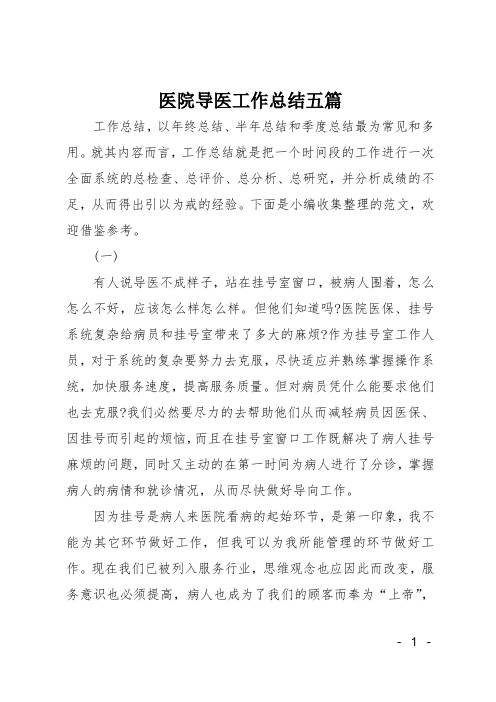 医院导医工作总结五篇

工作总结，以年终总结、半年总结和季度总结最为常见和多用。就其内容而言，工作总结就是把一个时间段的工作进行一次全面系统的总检查、总评价、总分析、总研究，并分析成绩的不足，从而得出引以为戒的经验。下面是小编收集整理的范文，欢迎借鉴参考。

（一）

有人说导医不成样子，站在挂号室窗口，被病人围着，怎么怎么不好，应该怎么样怎么样。但他们知道吗?医院医保、挂号系统复杂给病员和挂号室带来了多大的麻烦?作为挂号室工作人员，对于系统的复杂要努力去克服，尽快适应并熟练掌握操作系统，加快服务速度，提高服务质量。但对病员凭什么能要求他们也去克服?我们必然要尽力的去帮助他们从而减轻病员因医保、因挂号而引起的烦恼，而且在挂号室窗口工作既解决了病人挂号麻烦的问题，同时又主动的在第一时间为病人进行了分诊，掌握病人的病情和就诊情况，从而尽快做好导向工作。

因为挂号是病人来医院看病的起始环节，是第一印象，我不能为其它环节做好工作，但我可以为我所能管理的环节做好工作。现在我们已被列入服务行业，思维观念也应因此而改变，服务意识也必须提高，病人也成为了我们的顾客而奉为“上帝”，

- 1 -